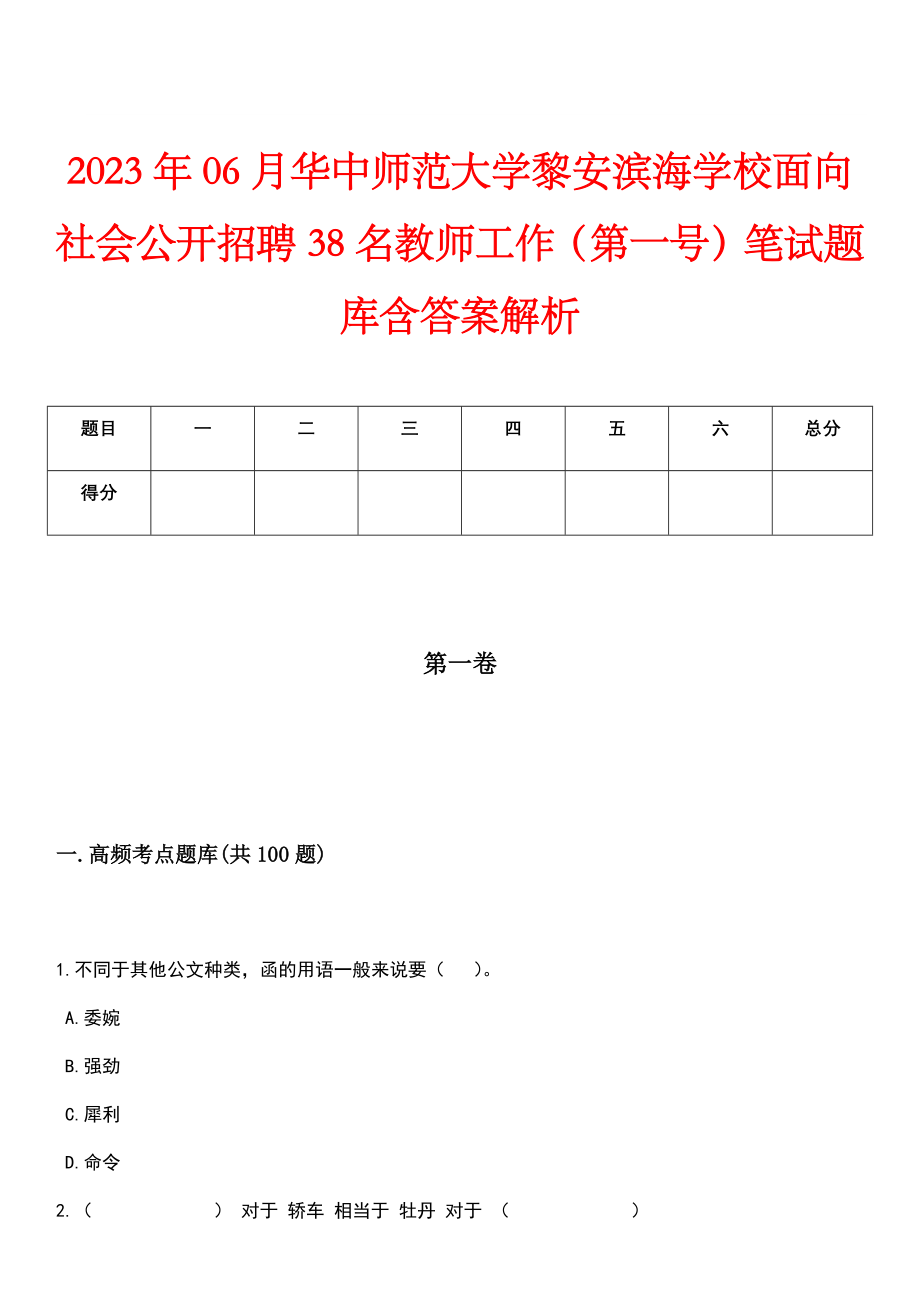 2023年06月华中师范大学黎安滨海学校面向社会公开招聘38名教师工作（第一号）笔试题库含答案解析

| 题目 | 一 | 二 | 三 | 四 | 五 | 六 | 总分 |
|---|---|---|---|---|---|---|---|
| 得分 | | | | | | | |

第一卷

一.高频考点题库(共100题)

1.不同于其他公文种类，函的用语一般来说要（　）。

A.委婉

B.强劲

C.犀利

D.命令

2.（　　　　）　对于　轿车　相当于　牡丹　对于　（　　　　）